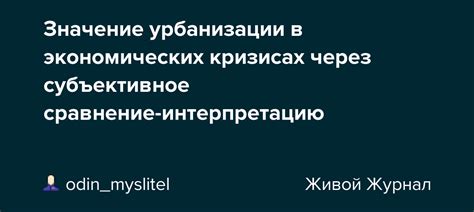 Значение урбанизации в экономических кризисах через субъективное сравнение-интерпретацию

odin_myslitel

Живой Журнал